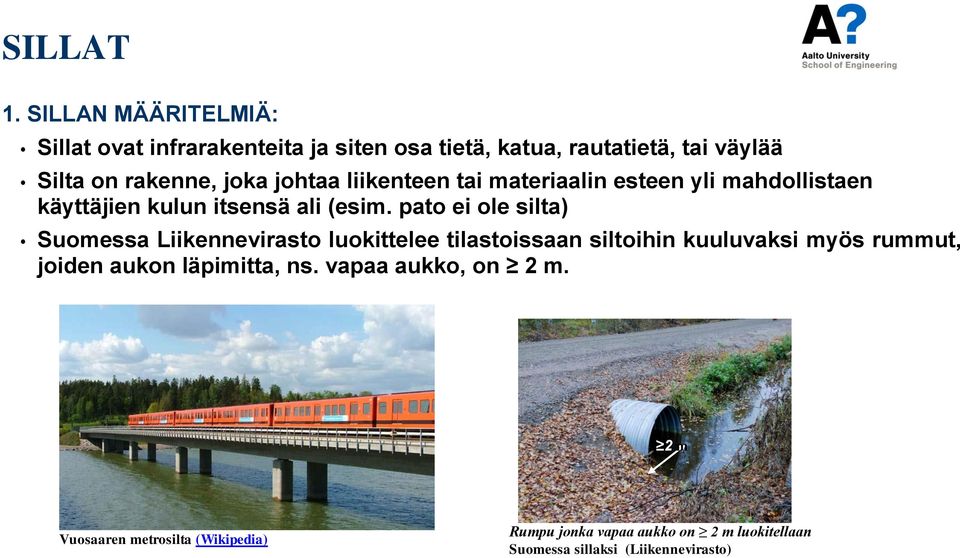 SILLAT

A?
Aalto University
School of Engineering

1. SILLAN MÄÄRITELMIÄ:

• Sillat ovat infrarakenteita ja siten osa tietä, katua, rautatietä, tai väylää
• Silta on rakenne, joka johtaa liikenteen tai materiaalin esteen yli mahdollistaen käyttäjien kulun itsensä ali (esim. pato ei ole silta)
• Suomessa Liikennevirasto luokittelee tilastoissaan siltoihin kuuluvaksi myös rummut, joiden aukon läpimitta, ns. vapaa aukko, on ≥ 2 m.

Vuosaaren metrosilta (Wikipedia)

≥2 m

Rumpu jonka vapaa aukko on ≥ 2 m luokitellaan Suomessa sillaksi (Liikennevirasto)